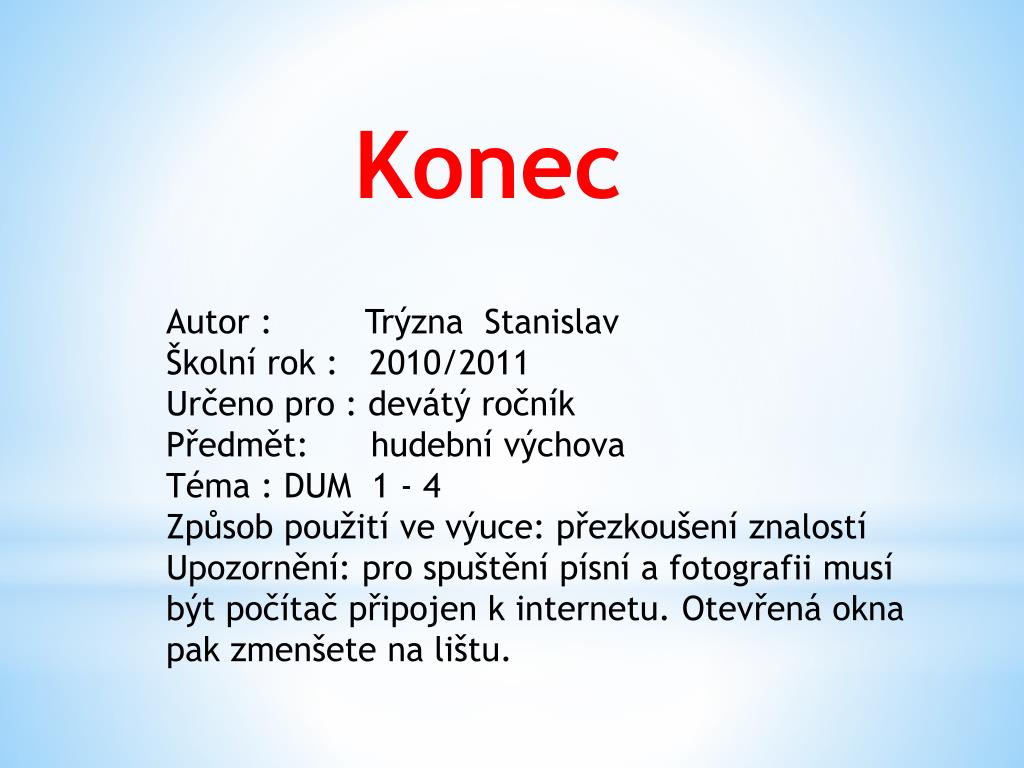 Konec

Autor : Trýzna Stanislav
Školní rok : 2010/2011
Určeno pro : devátý ročník
Předmět: hudební výchova
Téma : DUM 1 - 4
Způsob použití ve výuce: přezkoušení znalostí
Upozornění: pro spuštění písní a fotografii musí být počítač připojen k internetu. Otevřená okna pak zmenšete na lištu.